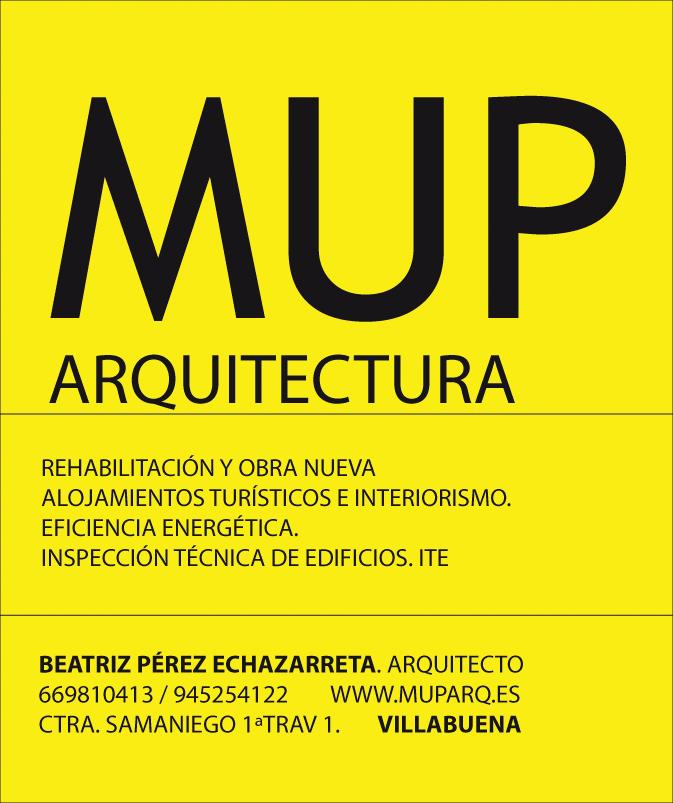 MUP
ARQUITECTURA

REHABILITACIÓN Y OBRA NUEVA
ALOJAMIENTOS TURÍSTICOS E INTERIORISMO.
EFICIENCIA ENERGÉTICA.
INSPECCIÓN TÉCNICA DE EDIFICIOS. ITE

BEATRIZ PÉREZ ECHAZARRETA. ARQUITECTO
669810413 / 945254122 WWW.MUPARQ.ES
CTRA. SAMANIEGO 1ªTRAV 1. VILLABUENA